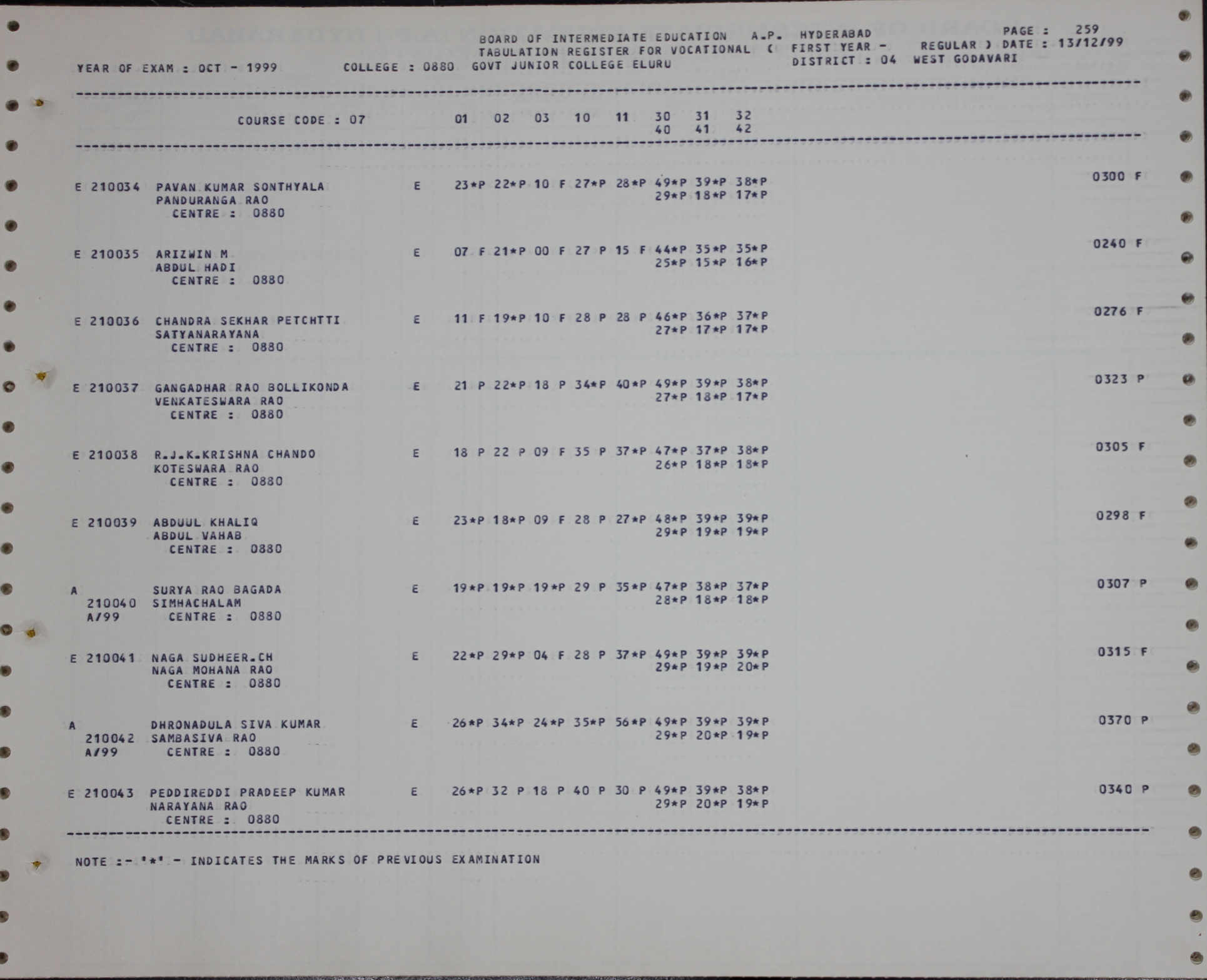 BOARD OF INTERMEDIATE EDUCATION A.P. HYDERABAD PAGE : 259
TABULATION REGISTER FOR VOCATIONAL ( FIRST YEAR - REGULAR ) DATE : 13/12/99
YEAR OF EXAM : OCT - 1999 COLLEGE : 0880 GOVT JUNIOR COLLEGE ELURU DISTRICT : 04 WEST GODAVARI

COURSE CODE : 07 01 02 03 10 11 30 31 32
40 41 42

E 210034 PAVAN KUMAR SONTHYALA E 23*P 22*P 10 F 27*P 28*P 49*P 39*P 38*P 0300 F
PANDURANGA RAO 29*P 18*P 17*P
CENTRE : 0880

E 210035 ARIZWIN M E 07 F 21*P 00 F 27 P 15 F 44*P 35*P 35*P 0240 F
ABDUL HADI 25*P 15*P 16*P
CENTRE : 0880

E 210036 CHANDRA SEKHAR PETCHTTI E 11 F 19*P 10 F 28 P 28 P 46*P 36*P 37*P 0276 F
SATYANARAYANA 27*P 17*P 17*P
CENTRE : 0880

E 210037 GANGADHAR RAO BOLLIKONDA E 21 P 22*P 18 P 34*P 40*P 49*P 39*P 38*P 0323 P
VENKATESWARA RAO 27*P 18*P 17*P
CENTRE : 0880

E 210038 R.J.K.KRISHNA CHANDO E 18 P 22 P 09 F 35 P 37*P 47*P 37*P 38*P 0305 F
KOTESWARA RAO 26*P 18*P 18*P
CENTRE : 0880

E 210039 ABDUUL KHALIQ E 23*P 18*P 09 F 28 P 27*P 48*P 39*P 39*P 0298 F
ABDUL VAHAB 29*P 19*P 19*P
CENTRE : 0880

A SURYA RAO BAGADA E 19*P 19*P 19*P 29 P 35*P 47*P 38*P 37*P 0307 P
210040 SIMHACHALAM 28*P 18*P 18*P
A/99 CENTRE : 0880

E 210041 NAGA SUDHEER.CH E 22*P 29*P 04 F 28 P 37*P 49*P 39*P 39*P 0315 F
NAGA MOHANA RAO 29*P 19*P 20*P
CENTRE : 0880

A DHRONADULA SIVA KUMAR E 26*P 34*P 24*P 35*P 56*P 49*P 39*P 39*P 0370 P
210042 SAMBASIVA RAO 29*P 20*P 19*P
A/99 CENTRE : 0880

E 210043 PEDDIREDDI PRADEEP KUMAR E 26*P 32 P 18 P 40 P 30 P 49*P 39*P 38*P 0340 P
NARAYANA RAO 29*P 20*P 19*P
CENTRE : 0880

NOTE :- '*' - INDICATES THE MARKS OF PREVIOUS EXAMINATION